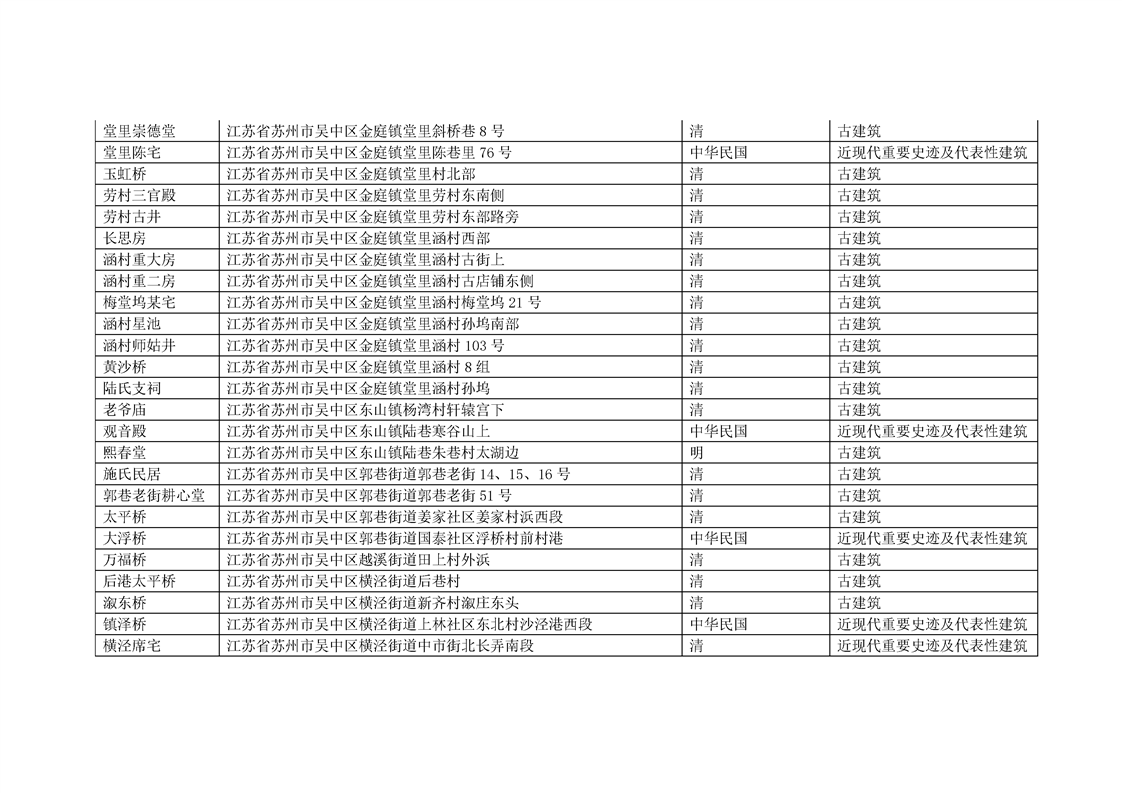 | 堂里崇德堂 | 江苏省苏州市吴中区金庭镇堂里斜桥巷8号 | 清 | 古建筑 |
|---|---|---|---|
| 堂里陈宅 | 江苏省苏州市吴中区金庭镇堂里陈巷里76号 | 中华民国 | 近现代重要史迹及代表性建筑 |
| 玉虹桥 | 江苏省苏州市吴中区金庭镇堂里村北部 | 清 | 古建筑 |
| 劳村三官殿 | 江苏省苏州市吴中区金庭镇堂里劳村东南侧 | 清 | 古建筑 |
| 劳村古井 | 江苏省苏州市吴中区金庭镇堂里劳村东部路旁 | 清 | 古建筑 |
| 长思房 | 江苏省苏州市吴中区金庭镇堂里涵村西部 | 清 | 古建筑 |
| 涵村重大房 | 江苏省苏州市吴中区金庭镇堂里涵村古街上 | 清 | 古建筑 |
| 涵村重二房 | 江苏省苏州市吴中区金庭镇堂里涵村古店铺东侧 | 清 | 古建筑 |
| 梅堂坞某宅 | 江苏省苏州市吴中区金庭镇堂里涵村梅堂坞21号 | 清 | 古建筑 |
| 涵村星池 | 江苏省苏州市吴中区金庭镇堂里涵村孙坞南部 | 清 | 古建筑 |
| 涵村师姑井 | 江苏省苏州市吴中区金庭镇堂里涵村103号 | 清 | 古建筑 |
| 黄沙桥 | 江苏省苏州市吴中区金庭镇堂里涵村8组 | 清 | 古建筑 |
| 陆氏支祠 | 江苏省苏州市吴中区金庭镇堂里涵村孙坞 | 清 | 古建筑 |
| 老爷庙 | 江苏省苏州市吴中区东山镇杨湾村轩辕宫下 | 清 | 古建筑 |
| 观音殿 | 江苏省苏州市吴中区东山镇陆巷寒谷山上 | 中华民国 | 近现代重要史迹及代表性建筑 |
| 熙春堂 | 江苏省苏州市吴中区东山镇陆巷朱巷村太湖边 | 明 | 古建筑 |
| 施氏民居 | 江苏省苏州市吴中区郭巷街道郭巷老街14、15、16号 | 清 | 古建筑 |
| 郭巷老街耕心堂 | 江苏省苏州市吴中区郭巷街道郭巷老街51号 | 清 | 古建筑 |
| 太平桥 | 江苏省苏州市吴中区郭巷街道姜家社区姜家村浜西段 | 清 | 古建筑 |
| 大浮桥 | 江苏省苏州市吴中区郭巷街道国泰社区浮桥村前村港 | 中华民国 | 近现代重要史迹及代表性建筑 |
| 万福桥 | 江苏省苏州市吴中区越溪街道田上村外浜 | 清 | 古建筑 |
| 后港太平桥 | 江苏省苏州市吴中区横泾街道后巷村 | 清 | 古建筑 |
| 溆东桥 | 江苏省苏州市吴中区横泾街道新齐村溆庄东头 | 清 | 古建筑 |
| 镇泽桥 | 江苏省苏州市吴中区横泾街道上林社区东北村沙泾港西段 | 中华民国 | 近现代重要史迹及代表性建筑 |
| 横泾席宅 | 江苏省苏州市吴中区横泾街道中市街北长弄南段 | 清 | 近现代重要史迹及代表性建筑 |